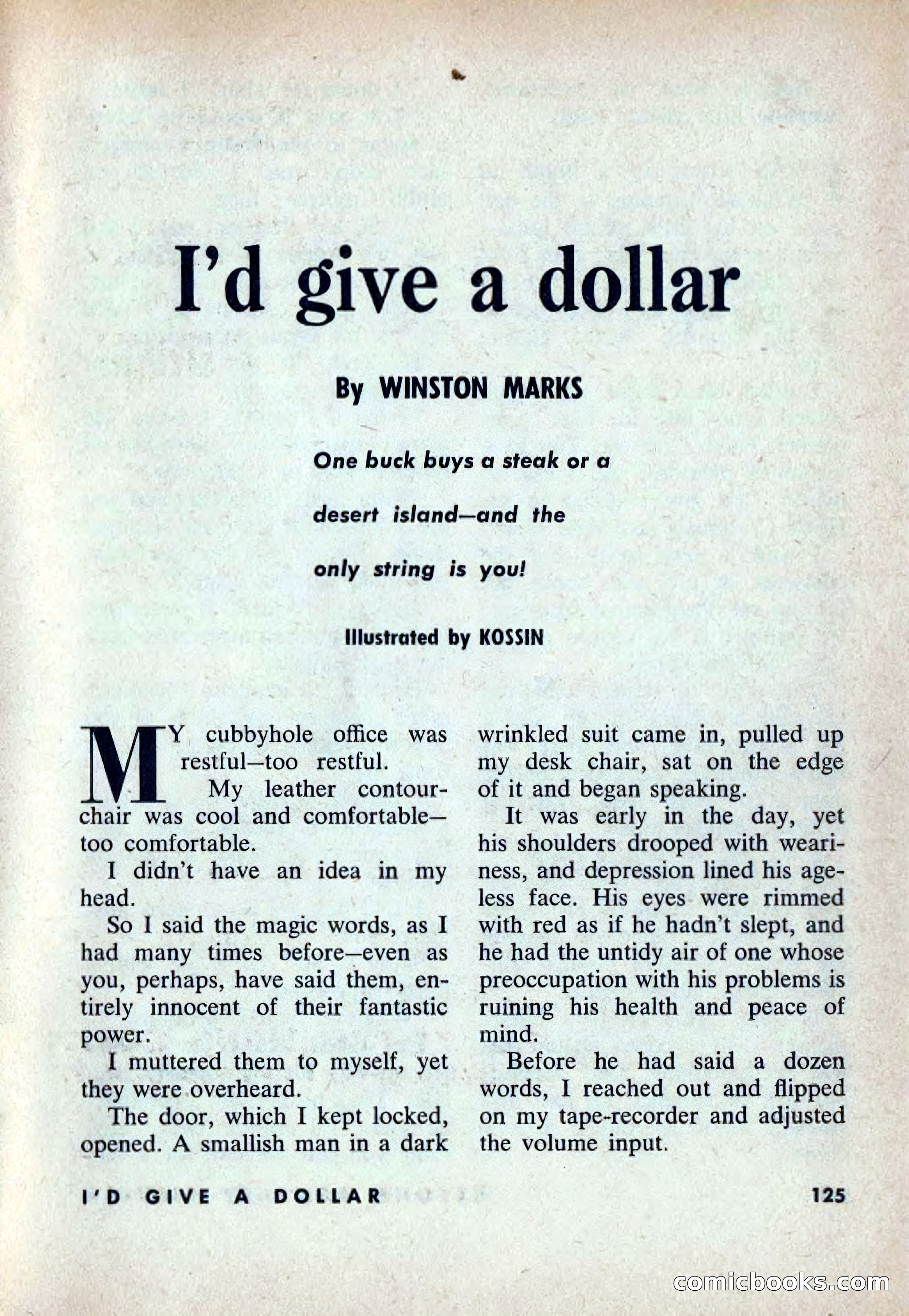 I'd give a dollar

By WINSTON MARKS

One buck buys a steak or a desert island—and the only string is you!

Illustrated by KOSSIN

MY cubbyhole office was restful—too restful.

My leather contour-chair was cool and comfortable—too comfortable.

I didn't have an idea in my head.

So I said the magic words, as I had many times before—even as you, perhaps, have said them, entirely innocent of their fantastic power.

I muttered them to myself, yet they were overheard.

The door, which I kept locked, opened. A smallish man in a dark wrinkled suit came in, pulled up my desk chair, sat on the edge of it and began speaking.

It was early in the day, yet his shoulders drooped with weariness, and depression lined his ageless face. His eyes were rimmed with red as if he hadn't slept, and he had the untidy air of one whose preoccupation with his problems is ruining his health and peace of mind.

Before he had said a dozen words, I reached out and flipped on my tape-recorder and adjusted the volume input.

I'D GIVE A DOLLAR

125

comicbooks.com